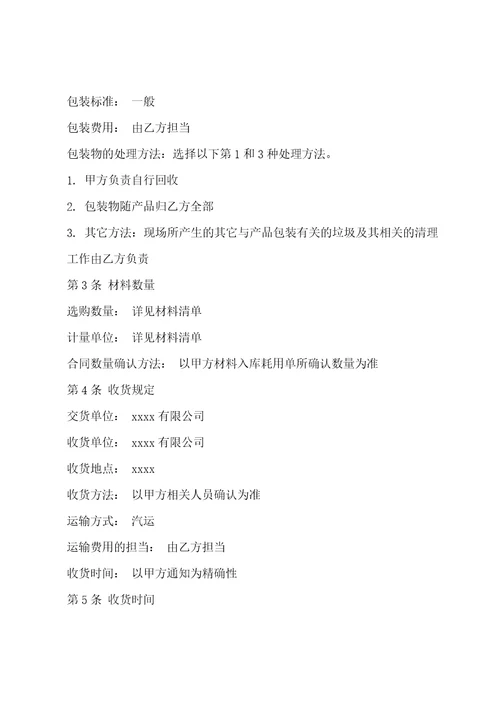 包装标准： 一般

包装费用： 由乙方担当

包装物的处理方法：选择以下第 1 和 3 种处理方法。

1. 甲方负责自行回收

2. 包装物随产品归乙方全部

3. 其它方法：现场所产生的其它与产品包装有关的垃圾及其相关的清理工作由乙方负责

第 3 条 材料数量

选购数量： 详见材料清单

计量单位： 详见材料清单

合同数量确认方法： 以甲方材料入库耗用单所确认数量为准

第 4 条 收货规定

交货单位： xxxx 有限公司

收货单位： xxxx 有限公司

收货地点： xxxx

收货方法： 以甲方相关人员确认为准

运输方式： 汽运

运输费用的担当： 由乙方担当

收货时间： 以甲方通知为精确性

第 5 条 收货时间